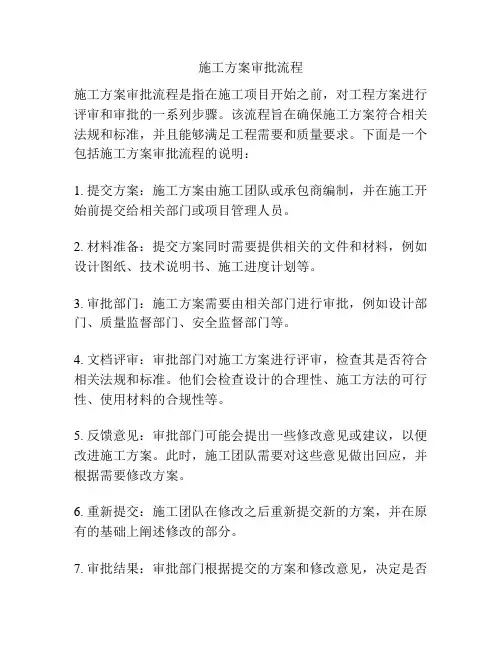 施工方案审批流程

施工方案审批流程是指在施工项目开始之前，对工程方案进行评审和审批的一系列步骤。该流程旨在确保施工方案符合相关法规和标准，并且能够满足工程需要和质量要求。下面是一个包括施工方案审批流程的说明：

1. 提交方案：施工方案由施工团队或承包商编制，并在施工开始前提交给相关部门或项目管理人员。

2. 材料准备：提交方案同时需要提供相关的文件和材料，例如设计图纸、技术说明书、施工进度计划等。

3. 审批部门：施工方案需要由相关部门进行审批，例如设计部门、质量监督部门、安全监督部门等。

4. 文档评审：审批部门对施工方案进行评审，检查其是否符合相关法规和标准。他们会检查设计的合理性、施工方法的可行性、使用材料的合规性等。

5. 反馈意见：审批部门可能会提出一些修改意见或建议，以便改进施工方案。此时，施工团队需要对这些意见做出回应，并根据需要修改方案。

6. 重新提交：施工团队在修改之后重新提交新的方案，并在原有的基础上阐述修改的部分。

7. 审批结果：审批部门根据提交的方案和修改意见，决定是否